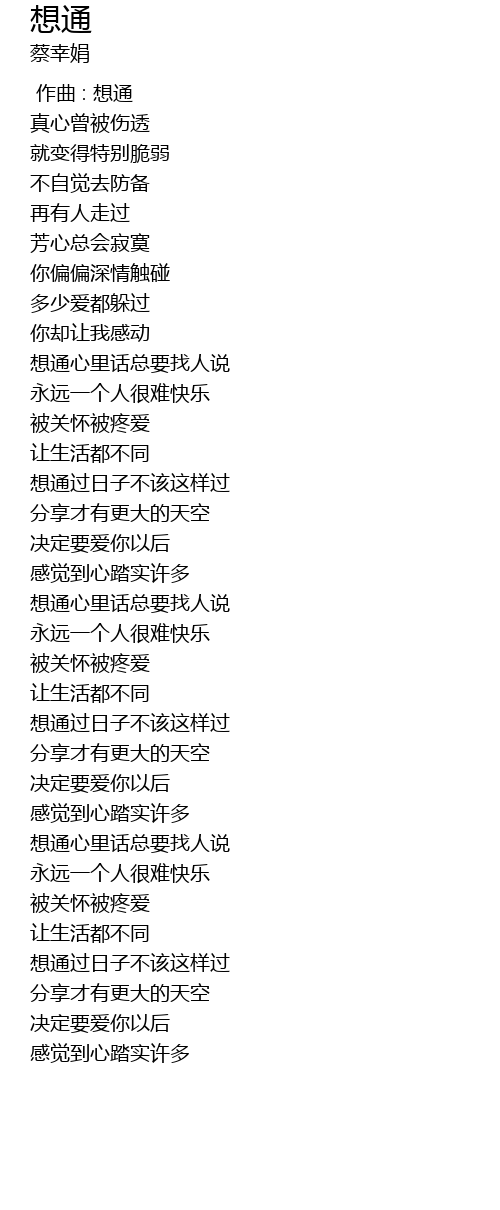 想通
蔡幸娟

作曲 : 想通
真心曾被伤透
就变得特别脆弱
不自觉去防备
再有人走过
芳心总会寂寞
你偏偏深情触碰
多少爱都躲过
你却让我感动
想通心里话总要找人说
永远一个人很难快乐
被关怀被疼爱
让生活都不同
想通过日子不该这样过
分享才有更大的天空
决定要爱你以后
感觉到心踏实许多
想通心里话总要找人说
永远一个人很难快乐
被关怀被疼爱
让生活都不同
想通过日子不该这样过
分享才有更大的天空
决定要爱你以后
感觉到心踏实许多
想通心里话总要找人说
永远一个人很难快乐
被关怀被疼爱
让生活都不同
想通过日子不该这样过
分享才有更大的天空
决定要爱你以后
感觉到心踏实许多